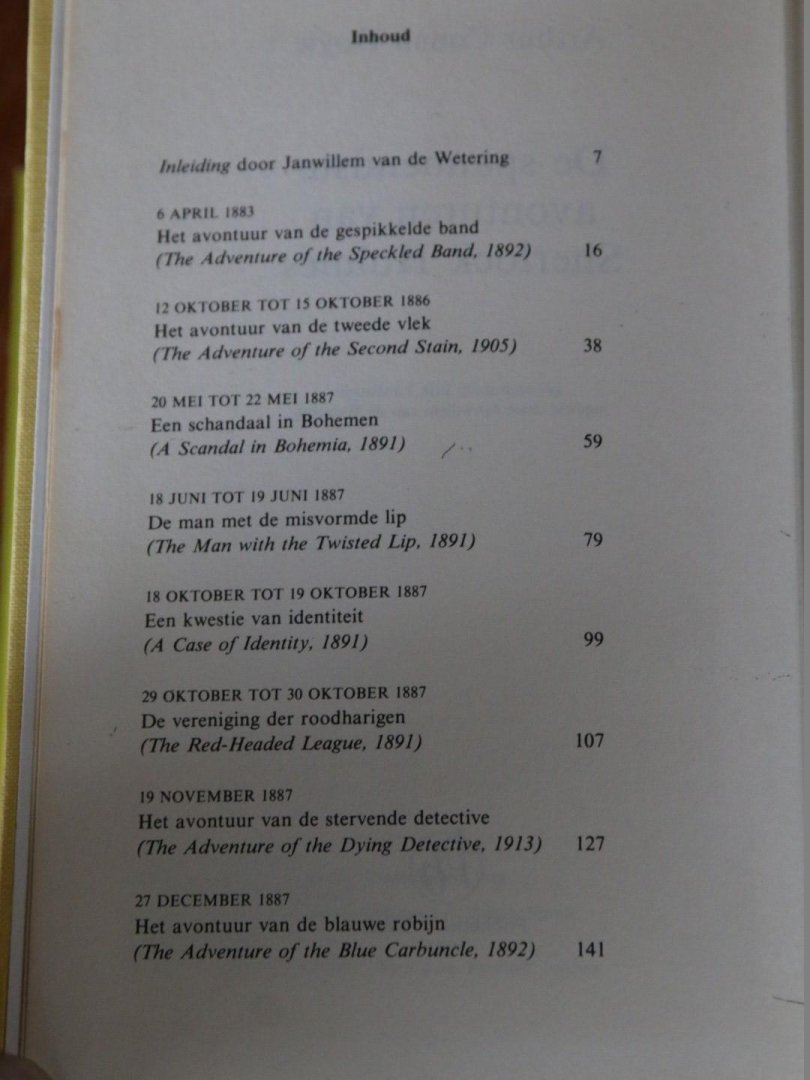 Inhoud

Inleiding door Janwillem van de Wetering 7

6 APRIL 1883
Het avontuur van de gespikkelde band
(The Adventure of the Speckled Band, 1892) 16

12 OKTOBER TOT 15 OKTOBER 1886
Het avontuur van de tweede vlek
(The Adventure of the Second Stain, 1905) 38

20 MEI TOT 22 MEI 1887
Een schandaal in Bohemen
(A Scandal in Bohemia, 1891) 59

18 JUNI TOT 19 JUNI 1887
De man met de misvormde lip
(The Man with the Twisted Lip, 1891) 79

18 OKTOBER TOT 19 OKTOBER 1887
Een kwestie van identiteit
(A Case of Identity, 1891) 99

29 OKTOBER TOT 30 OKTOBER 1887
De vereniging der roodharigen
(The Red-Headed League, 1891) 107

19 NOVEMBER 1887
Het avontuur van de stervende detective
(The Adventure of the Dying Detective, 1913) 127

27 DECEMBER 1887
Het avontuur van de blauwe robijn
(The Adventure of the Blue Carbuncle, 1892) 141